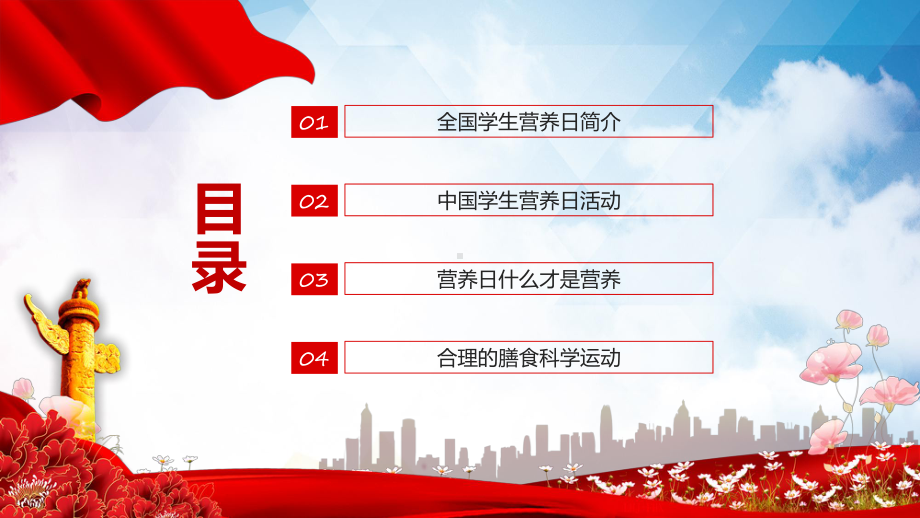 目录

01 全国学生营养日简介

02 中国学生营养日活动

03 营养日什么才是营养

04 合理的膳食科学运动